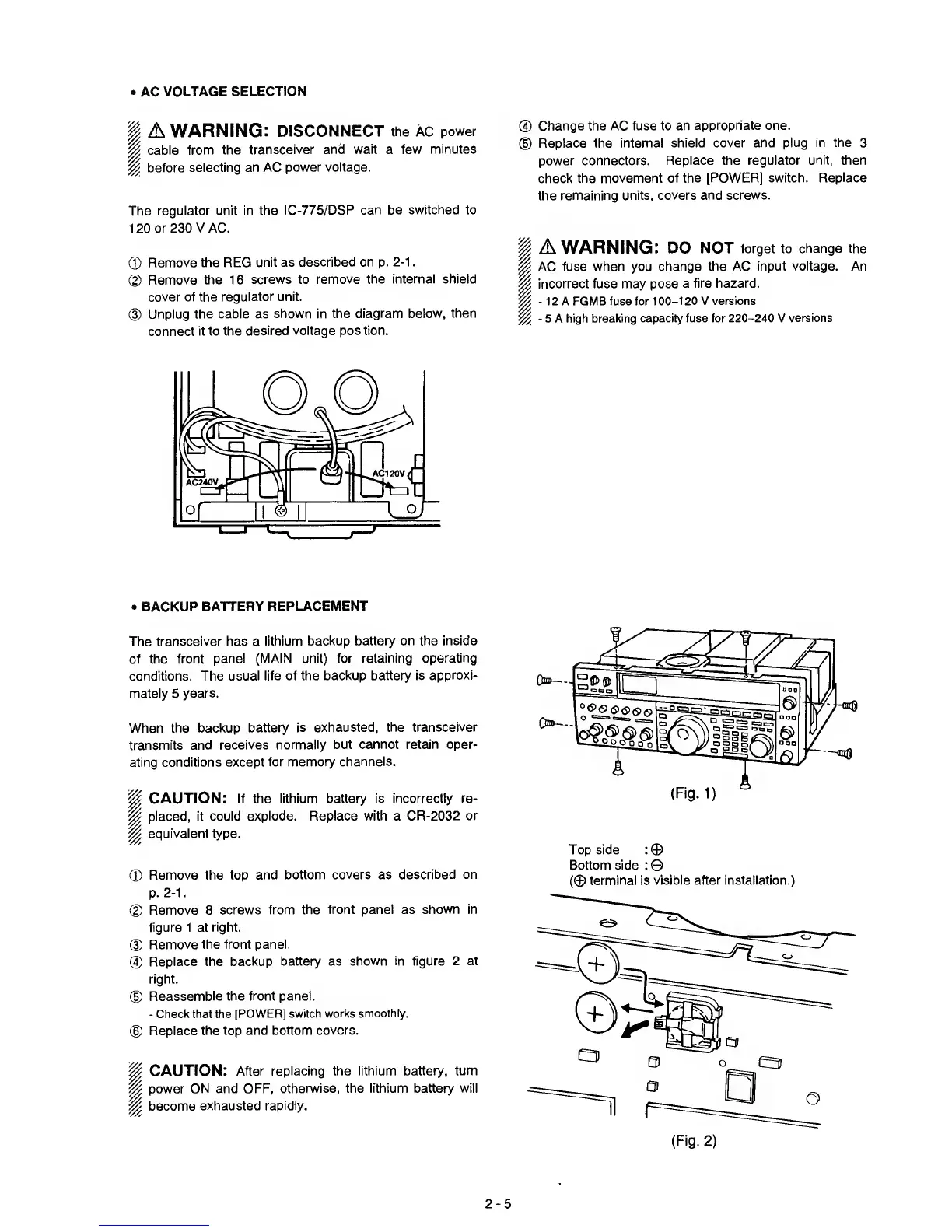 • AC VOLTAGE SELECTION

⚠ WARNING: DISCONNECT the AC power cable from the transceiver and wait a few minutes before selecting an AC power voltage.

The regulator unit in the IC-775/DSP can be switched to 120 or 230 V AC.

① Remove the REG unit as described on p. 2-1.
② Remove the 16 screws to remove the internal shield cover of the regulator unit.
③ Unplug the cable as shown in the diagram below, then connect it to the desired voltage position.

AC240V
AC120V

④ Change the AC fuse to an appropriate one.
⑤ Replace the internal shield cover and plug in the 3 power connectors. Replace the regulator unit, then check the movement of the [POWER] switch. Replace the remaining units, covers and screws.

⚠ WARNING: DO NOT forget to change the AC fuse when you change the AC input voltage. An incorrect fuse may pose a fire hazard.
- 12 A FGMB fuse for 100–120 V versions
- 5 A high breaking capacity fuse for 220–240 V versions

• BACKUP BATTERY REPLACEMENT

The transceiver has a lithium backup battery on the inside of the front panel (MAIN unit) for retaining operating conditions. The usual life of the backup battery is approximately 5 years.

When the backup battery is exhausted, the transceiver transmits and receives normally but cannot retain operating conditions except for memory channels.

CAUTION: If the lithium battery is incorrectly replaced, it could explode. Replace with a CR-2032 or equivalent type.

① Remove the top and bottom covers as described on p. 2-1.
② Remove 8 screws from the front panel as shown in figure 1 at right.
③ Remove the front panel.
④ Replace the backup battery as shown in figure 2 at right.
⑤ Reassemble the front panel.
- Check that the [POWER] switch works smoothly.
⑥ Replace the top and bottom covers.

CAUTION: After replacing the lithium battery, turn power ON and OFF, otherwise, the lithium battery will become exhausted rapidly.

(Fig. 1)

Top side : ⊕
Bottom side : ⊖
(⊕ terminal is visible after installation.)

(Fig. 2)

2 - 5